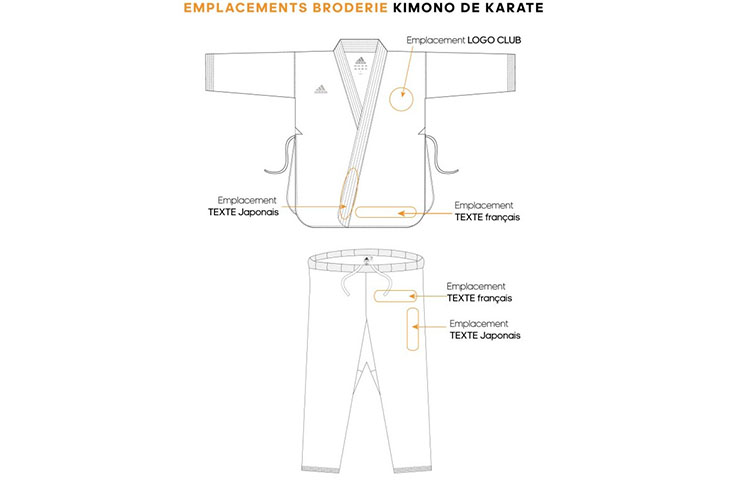 EMPLACEMENTS BRODERIE KIMONO DE KARATE

Emplacement LOGO CLUB

Emplacement TEXTE Japonais

Emplacement TEXTE français

Emplacement TEXTE français

Emplacement TEXTE Japonais